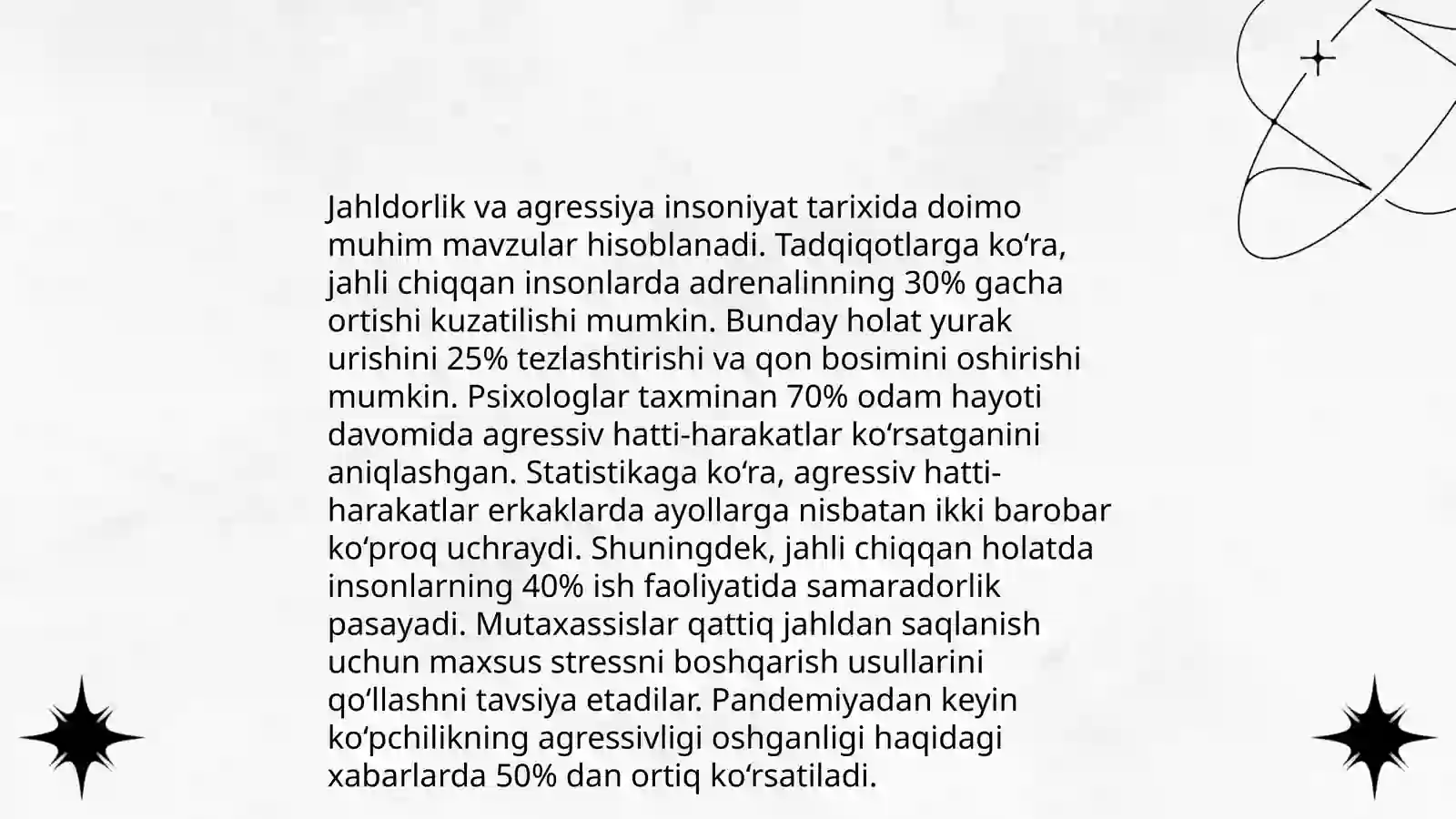 Jahldorlik va agressiya insoniyat tarixida doimo muhim mavzular hisoblanadi. Tadqiqotlarga ko‘ra, jahli chiqqan insonlarda adrenalinning 30% gacha ortishi kuzatilishi mumkin. Bunday holat yurak urishini 25% tezlashtirishi va qon bosimini oshirishi mumkin. Psixologlar taxminan 70% odam hayoti davomida agressiv hatti-harakatlar ko‘rsatganini aniqlashgan. Statistikaga ko‘ra, agressiv hatti-harakatlar erkaklarda ayollarga nisbatan ikki barobar ko‘proq uchraydi. Shuningdek, jahli chiqqan holatda insonlarning 40% ish faoliyatida samaradorlik pasayadi. Mutaxassislar qattiq jahldan saqlanish uchun maxsus stressni boshqarish usullarini qo‘llashni tavsiya etadilar. Pandemiyadan keyin ko‘pchilikning agressivligi oshganligi haqidagi xabarlarda 50% dan ortiq ko‘rsatiladi.